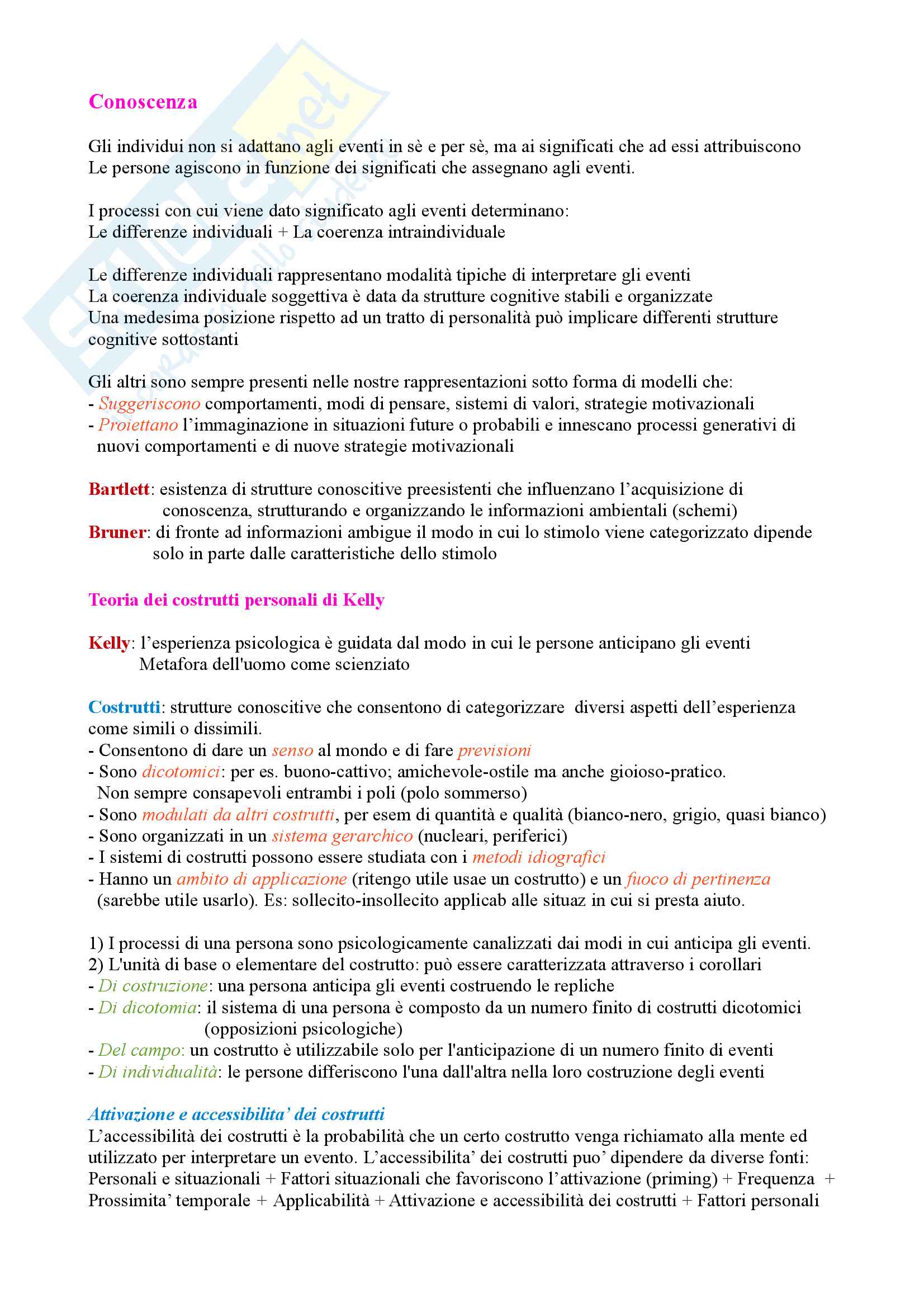 Conoscenza

Gli individui non si adattano agli eventi in sè e per sè, ma ai significati che ad essi attribuiscono
Le persone agiscono in funzione dei significati che assegnano agli eventi.

I processi con cui viene dato significato agli eventi determinano:
Le differenze individuali + La coerenza intraindividuale

Le differenze individuali rappresentano modalità tipiche di interpretare gli eventi
La coerenza individuale soggettiva è data da strutture cognitive stabili e organizzate
Una medesima posizione rispetto ad un tratto di personalità può implicare differenti strutture cognitive sottostanti

Gli altri sono sempre presenti nelle nostre rappresentazioni sotto forma di modelli che:
- Suggeriscono comportamenti, modi di pensare, sistemi di valori, strategie motivazionali
- Proiettano l'immaginazione in situazioni future o probabili e innescano processi generativi di nuovi comportamenti e di nuove strategie motivazionali

Bartlett: esistenza di strutture conoscitive preesistenti che influenzano l'acquisizione di conoscenza, strutturando e organizzando le informazioni ambientali (schemi)
Bruner: di fronte ad informazioni ambigue il modo in cui lo stimolo viene categorizzato dipende solo in parte dalle caratteristiche dello stimolo

Teoria dei costrutti personali di Kelly

Kelly: l'esperienza psicologica è guidata dal modo in cui le persone anticipano gli eventi
Metafora dell'uomo come scienziato

Costrutti: strutture conoscitive che consentono di categorizzare diversi aspetti dell'esperienza come simili o dissimili.
- Consentono di dare un senso al mondo e di fare previsioni
- Sono dicotomici: per es. buono-cattivo; amichevole-ostile ma anche gioioso-pratico.
Non sempre consapevoli entrambi i poli (polo sommerso)
- Sono modulati da altri costrutti, per esem di quantità e qualità (bianco-nero, grigio, quasi bianco)
- Sono organizzati in un sistema gerarchico (nucleari, periferici)
- I sistemi di costrutti possono essere studiata con i metodi idiografici
- Hanno un ambito di applicazione (ritengo utile usae un costrutto) e un fuoco di pertinenza (sarebbe utile usarlo). Es: sollecito-insollecito applicab alle situaz in cui si presta aiuto.

1) I processi di una persona sono psicologicamente canalizzati dai modi in cui anticipa gli eventi.
2) L'unità di base o elementare del costrutto: può essere caratterizzata attraverso i corollari
- Di costruzione: una persona anticipa gli eventi costruendo le repliche
- Di dicotomia: il sistema di una persona è composto da un numero finito di costrutti dicotomici (opposizioni psicologiche)
- Del campo: un costrutto è utilizzabile solo per l'anticipazione di un numero finito di eventi
- Di individualità: le persone differiscono l'una dall'altra nella loro costruzione degli eventi

Attivazione e accessibilita' dei costrutti
L'accessibilità dei costrutti è la probabilità che un certo costrutto venga richiamato alla mente ed utilizzato per interpretare un evento. L'accessibilita' dei costrutti puo' dipendere da diverse fonti: Personali e situazionali + Fattori situazionali che favoriscono l'attivazione (priming) + Frequenza + Prossimita' temporale + Applicabilità + Attivazione e accessibilità dei costrutti + Fattori personali